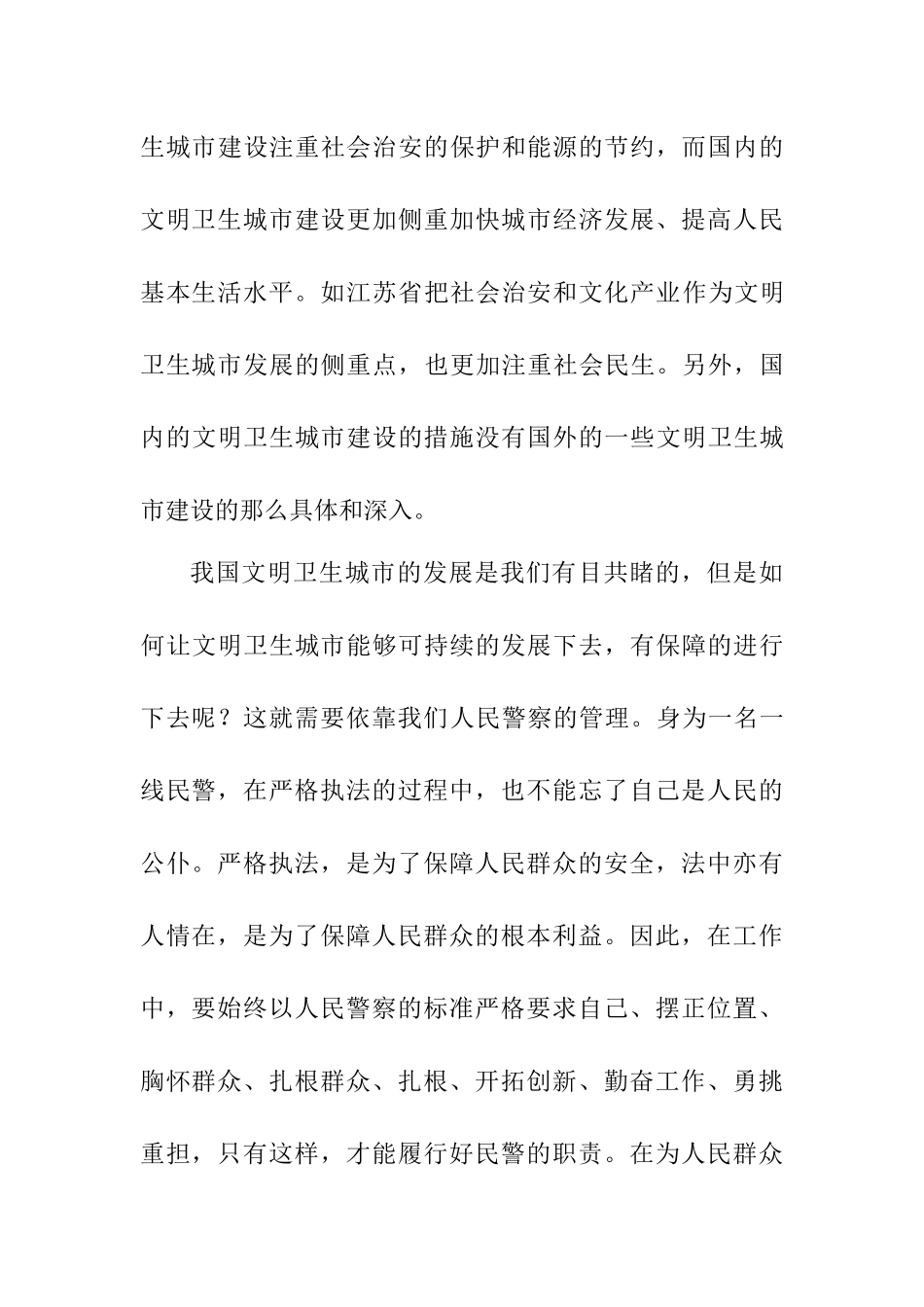 生城市建设注重社会治安的保护和能源的节约，而国内的文明卫生城市建设更加侧重加快城市经济发展、提高人民基本生活水平。如江苏省把社会治安和文化产业作为文明卫生城市发展的侧重点，也更加注重社会民生。另外，国内的文明卫生城市建设的措施没有国外的一些文明卫生城市建设的那么具体和深入。

我国文明卫生城市的发展是我们有目共睹的，但是如何让文明卫生城市能够可持续的发展下去，有保障的进行下去呢？这就需要依靠我们人民警察的管理。身为一名一线民警，在严格执法的过程中，也不能忘了自己是人民的公仆。严格执法，是为了保障人民群众的安全，法中亦有人情在，是为了保障人民群众的根本利益。因此，在工作中，要始终以人民警察的标准严格要求自己、摆正位置、胸怀群众、扎根群众、扎根、开拓创新、勤奋工作、勇挑重担，只有这样，才能履行好民警的职责。在为人民群众